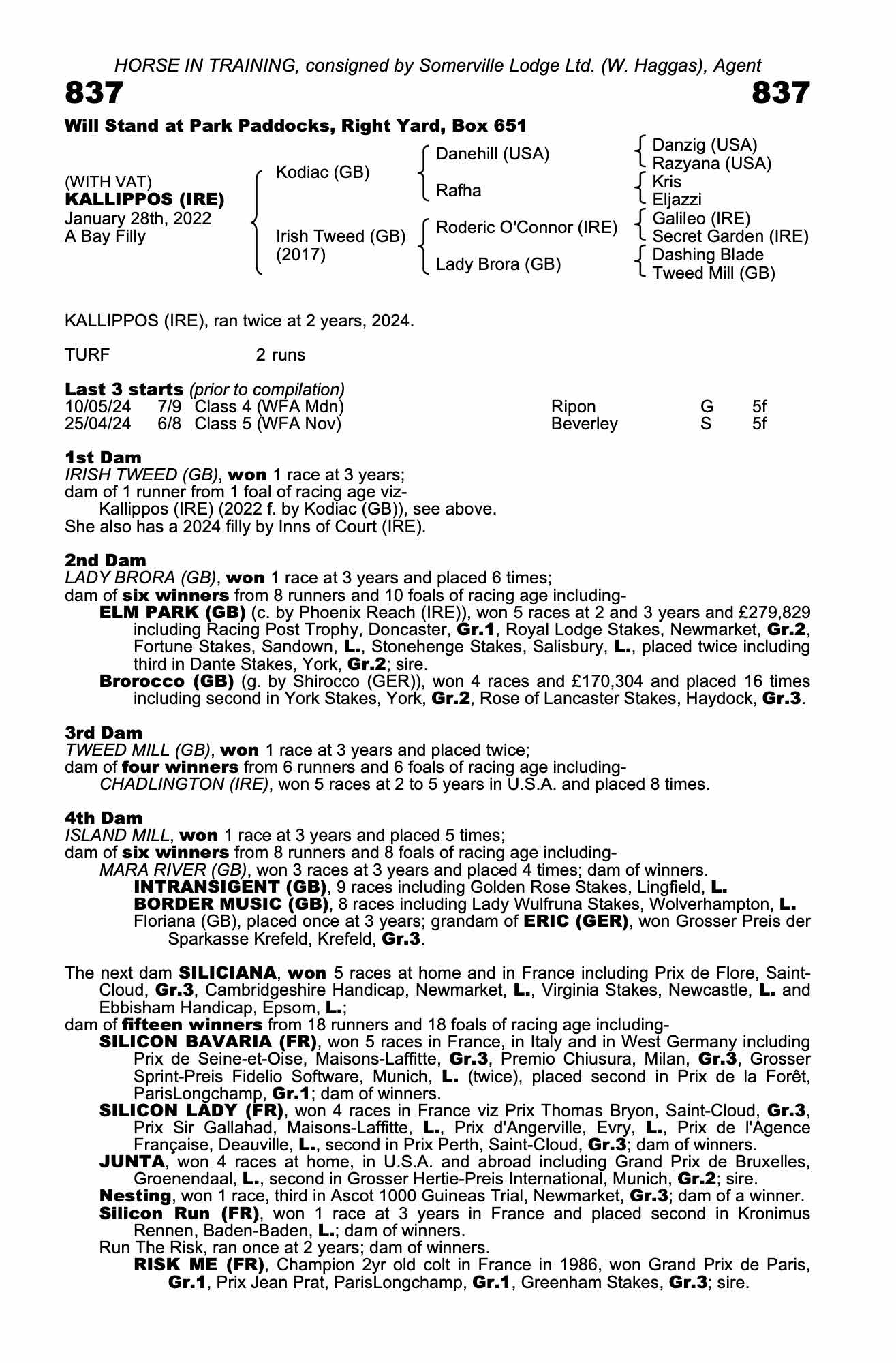 HORSE IN TRAINING, consigned by Somerville Lodge Ltd. (W. Haggas), Agent

837 837

Will Stand at Park Paddocks, Right Yard, Box 651

(WITH VAT)
KALLIPPOS (IRE)
January 28th, 2022
A Bay Filly

Kodiac (GB)
Irish Tweed (GB) (2017)

Danehill (USA)
Rafha
Roderic O'Connor (IRE)
Lady Brora (GB)

Danzig (USA)
Razyana (USA)
Kris
Eljazzi
Galileo (IRE)
Secret Garden (IRE)
Dashing Blade
Tweed Mill (GB)

KALLIPPOS (IRE), ran twice at 2 years, 2024.

TURF 2 runs

Last 3 starts (prior to compilation)

| 10/05/24 | 7/9 | Class 4 (WFA Mdn) | Ripon | G | 5f |
|---|---|---|---|---|---|
| 25/04/24 | 6/8 | Class 5 (WFA Nov) | Beverley | S | 5f |

1st Dam
IRISH TWEED (GB), won 1 race at 3 years;
dam of 1 runner from 1 foal of racing age viz-
Kallippos (IRE) (2022 f. by Kodiac (GB)), see above.
She also has a 2024 filly by Inns of Court (IRE).

2nd Dam
LADY BRORA (GB), won 1 race at 3 years and placed 6 times;
dam of six winners from 8 runners and 10 foals of racing age including-
ELM PARK (GB) (c. by Phoenix Reach (IRE)), won 5 races at 2 and 3 years and £279,829 including Racing Post Trophy, Doncaster, Gr.1, Royal Lodge Stakes, Newmarket, Gr.2, Fortune Stakes, Sandown, L., Stonehenge Stakes, Salisbury, L., placed twice including third in Dante Stakes, York, Gr.2; sire.
Brorocco (GB) (g. by Shirocco (GER)), won 4 races and £170,304 and placed 16 times including second in York Stakes, York, Gr.2, Rose of Lancaster Stakes, Haydock, Gr.3.

3rd Dam
TWEED MILL (GB), won 1 race at 3 years and placed twice;
dam of four winners from 6 runners and 6 foals of racing age including-
CHADLINGTON (IRE), won 5 races at 2 to 5 years in U.S.A. and placed 8 times.

4th Dam
ISLAND MILL, won 1 race at 3 years and placed 5 times;
dam of six winners from 8 runners and 8 foals of racing age including-
MARA RIVER (GB), won 3 races at 3 years and placed 4 times; dam of winners.
INTRANSIGENT (GB), 9 races including Golden Rose Stakes, Lingfield, L.
BORDER MUSIC (GB), 8 races including Lady Wulfruna Stakes, Wolverhampton, L.
Floriana (GB), placed once at 3 years; grandam of ERIC (GER), won Grosser Preis der Sparkasse Krefeld, Krefeld, Gr.3.

The next dam SILICIANA, won 5 races at home and in France including Prix de Flore, Saint-Cloud, Gr.3, Cambridgeshire Handicap, Newmarket, L., Virginia Stakes, Newcastle, L. and Ebbisham Handicap, Epsom, L.;
dam of fifteen winners from 18 runners and 18 foals of racing age including-
SILICON BAVARIA (FR), won 5 races in France, in Italy and in West Germany including Prix de Seine-et-Oise, Maisons-Laffitte, Gr.3, Premio Chiusura, Milan, Gr.3, Grosser Sprint-Preis Fidelio Software, Munich, L. (twice), placed second in Prix de la Forêt, ParisLongchamp, Gr.1; dam of winners.
SILICON LADY (FR), won 4 races in France viz Prix Thomas Bryon, Saint-Cloud, Gr.3, Prix Sir Gallahad, Maisons-Laffitte, L., Prix d'Angerville, Evry, L., Prix de l'Agence Française, Deauville, L., second in Prix Perth, Saint-Cloud, Gr.3; dam of winners.
JUNTA, won 4 races at home, in U.S.A. and abroad including Grand Prix de Bruxelles, Groenendaal, L., second in Grosser Hertie-Preis International, Munich, Gr.2; sire.
Nesting, won 1 race, third in Ascot 1000 Guineas Trial, Newmarket, Gr.3; dam of a winner.
Silicon Run (FR), won 1 race at 3 years in France and placed second in Kronimus Rennen, Baden-Baden, L.; dam of winners.
Run The Risk, ran once at 2 years; dam of winners.
RISK ME (FR), Champion 2yr old colt in France in 1986, won Grand Prix de Paris, Gr.1, Prix Jean Prat, ParisLongchamp, Gr.1, Greenham Stakes, Gr.3; sire.